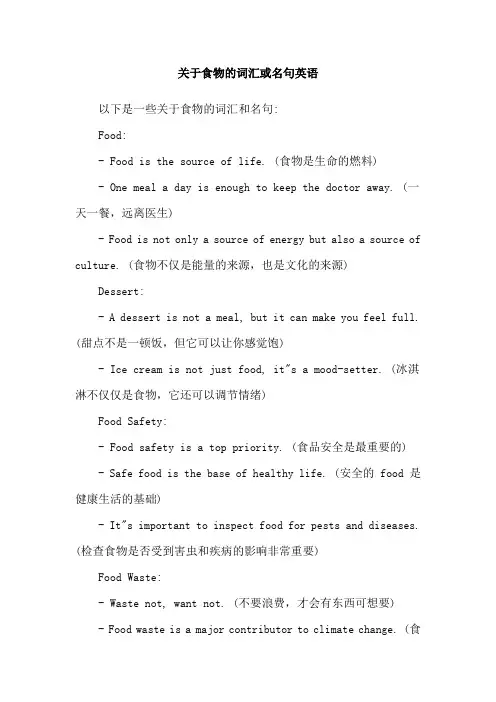 关于食物的词汇或名句英语

以下是一些关于食物的词汇和名句:

Food:

- Food is the source of life. (食物是生命的燃料)

- One meal a day is enough to keep the doctor away. (一天一餐，远离医生)

- Food is not only a source of energy but also a source of culture. (食物不仅是能量的来源，也是文化的来源)

Dessert:

- A dessert is not a meal, but it can make you feel full. (甜点不是一顿饭，但它可以让你感觉饱)

- Ice cream is not just food, it"s a mood-setter. (冰淇淋不仅仅是食物，它还可以调节情绪)

Food Safety:

- Food safety is a top priority. (食品安全是最重要的)

- Safe food is the base of healthy life. (安全的 food 是健康生活的基础)

- It"s important to inspect food for pests and diseases. (检查食物是否受到害虫和疾病的影响非常重要)

Food Waste:

- Waste not, want not. (不要浪费，才会有东西可想要)

- Food waste is a major contributor to climate change. (食